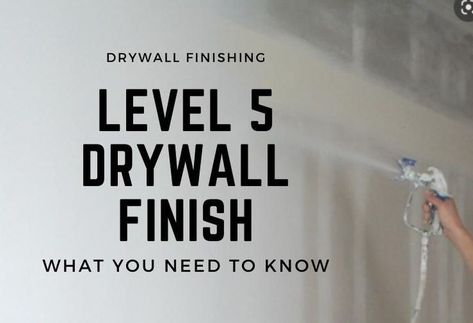 DRYWALL FINISHING

LEVEL 5 DRYWALL FINISH

WHAT YOU NEED TO KNOW